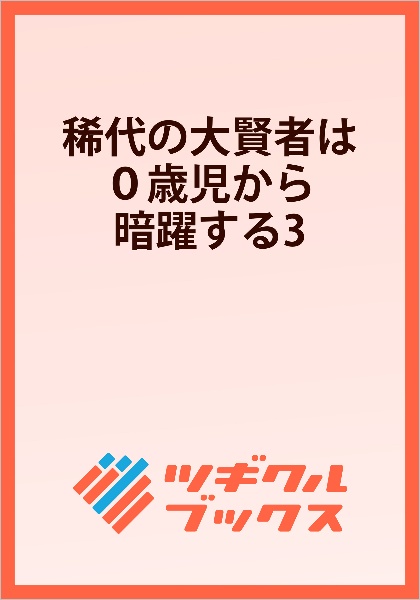 稀代の大賢者は
0歳児から
暗躍する3

ツギクル
ブックス